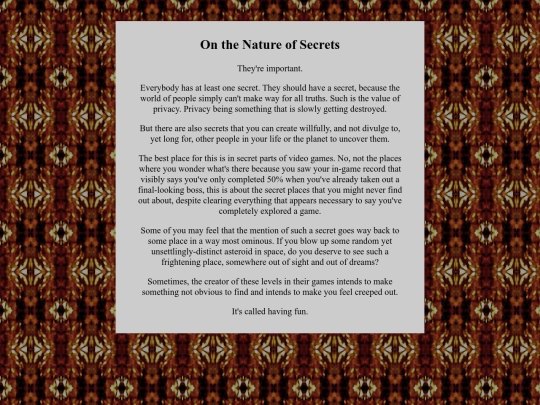 On the Nature of Secrets

They're important.

Everybody has at least one secret. They should have a secret, because the world of people simply can't make way for all truths. Such is the value of privacy. Privacy being something that is slowly getting destroyed.

But there are also secrets that you can create willfully, and not divulge to, yet long for, other people in your life or the planet to uncover them.

The best place for this is in secret parts of video games. No, not the places where you wonder what's there because you saw your in-game record that visibly says you've only completed 50% when you've already taken out a final-looking boss, this is about the secret places that you might never find out about, despite clearing everything that appears necessary to say you've completely explored a game.

Some of you may feel that the mention of such a secret goes way back to some place in a way most ominous. If you blow up some random yet unsettlingly-distinct asteroid in space, do you deserve to see such a frightening place, somewhere out of sight and out of dreams?

Sometimes, the creator of these levels in their games intends to make something not obvious to find and intends to make you feel creeped out.

It's called having fun.